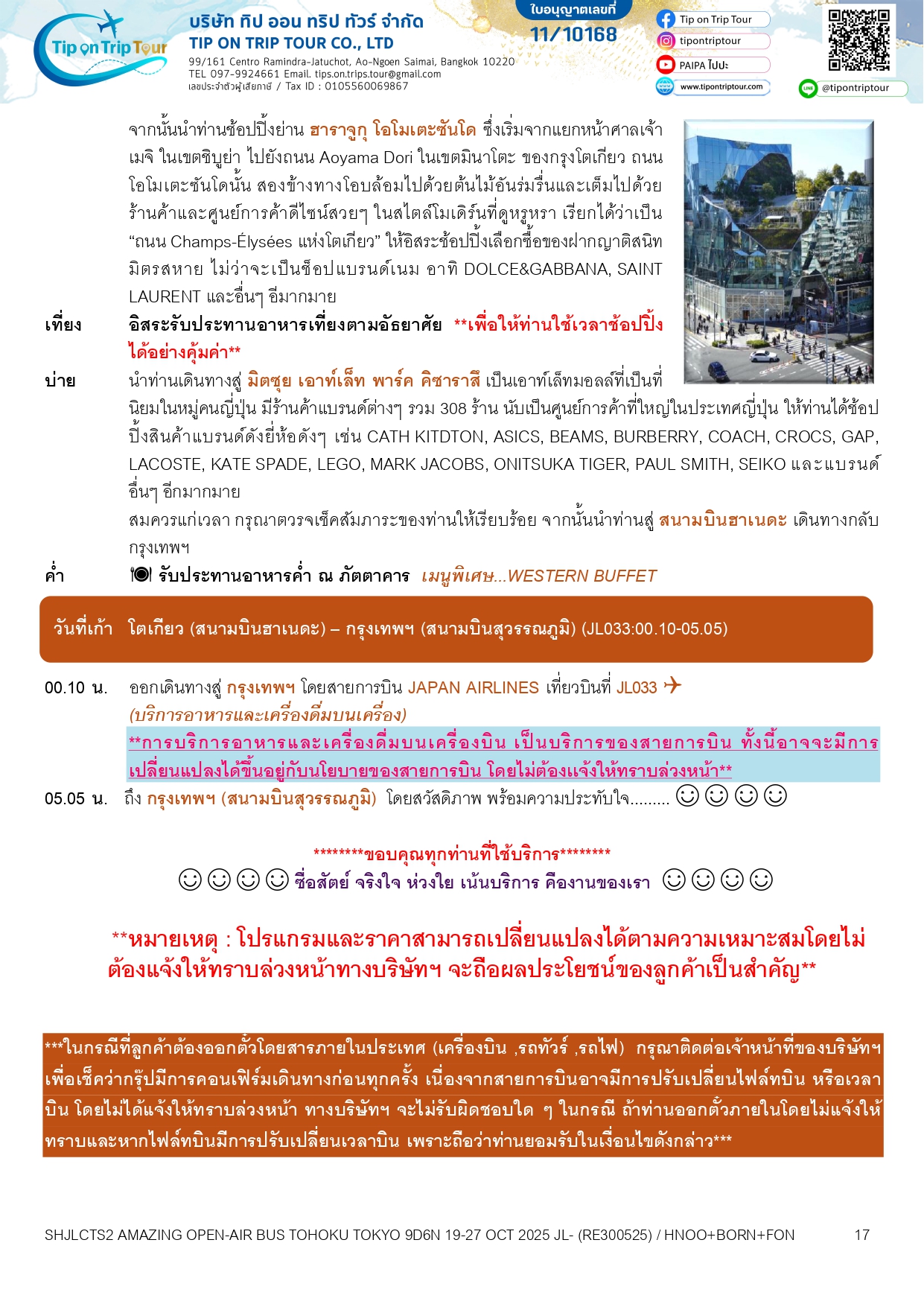 Tip on Trip Tour
บริษัท ทิป ออน ทริป ทัวร์ จำกัด
TIP ON TRIP TOUR CO., LTD
99/161 Centro Ramindra-Jatuchot, Ao-Ngoen Saimai, Bangkok 10220
TEL 097-9924661 Email. tips.on.trips.tour@gmail.com
เลขประจำตัวผู้เสียภาษี / Tax ID : 0105560069867
ใบอนุญาตเลขที่ 11/10168
Tip on Trip Tour
tipontriptour
PAIPA ไปปะ
www.tipontriptour.com
@tipontriptour

จากนั้นนำท่านช้อปปิ้งย่าน ฮาราจูกุ โอโมเตะซันโด ซึ่งเริ่มจากแยกหน้าศาลเจ้าเมจิ ในเขตชิบูย่า ไปยังถนน Aoyama Dori ในเขตมินาโตะ ของกรุงโตเกียว ถนนโอโมเตะซันโดนั้น สองข้างทางโอบล้อมไปด้วยต้นไม้อันร่มรื่นและเต็มไปด้วยร้านค้าและศูนย์การค้าดีไซน์สวยๆ ในสไตล์โมเดิร์นที่ดูหรูหรา เรียกได้ว่าเป็น “ถนน Champs-Élysées แห่งโตเกียว” ให้อิสระช้อปปิ้งเลือกซื้อของฝากญาติสนิทมิตรสหาย ไม่ว่าจะเป็นช็อปแบรนด์เนม อาทิ DOLCE&GABBANA, SAINT LAURENT และอื่นๆ อีมากมาย

เที่ยง อิสระรับประทานอาหารเที่ยงตามอัธยาศัย **เพื่อให้ท่านใช้เวลาช้อปปิ้งได้อย่างคุ้มค่า**

บ่าย นำท่านเดินทางสู่ มิตซุย เอาท์เล็ท พาร์ค คิซาราสึ เป็นเอาท์เล็ทมอลล์ที่เป็นที่นิยมในหมู่คนญี่ปุ่น มีร้านค้าแบรนด์ต่างๆ รวม 308 ร้าน นับเป็นศูนย์การค้าที่ใหญ่ในประเทศญี่ปุ่น ให้ท่านได้ช้อปปิ้งสินค้าแบรนด์ดังยี่ห้อดังๆ เช่น CATH KITDTON, ASICS, BEAMS, BURBERRY, COACH, CROCS, GAP, LACOSTE, KATE SPADE, LEGO, MARK JACOBS, ONITSUKA TIGER, PAUL SMITH, SEIKO และแบรนด์อื่นๆ อีกมากมาย
สมควรแก่เวลา กรุณาตรวจเช็คสัมภาระของท่านให้เรียบร้อย จากนั้นนำท่านสู่ สนามบินฮาเนดะ เดินทางกลับกรุงเทพฯ

ค่ำ รับประทานอาหารค่ำ ณ ภัตตาคาร เมนูพิเศษ...WESTERN BUFFET

วันที่เก้า โตเกียว (สนามบินฮาเนดะ) – กรุงเทพฯ (สนามบินสุวรรณภูมิ) (JL033:00.10-05.05)

00.10 น. ออกเดินทางสู่ กรุงเทพฯ โดยสายการบิน JAPAN AIRLINES เที่ยวบินที่ JL033
(บริการอาหารและเครื่องดื่มบนเครื่อง)
**การบริการอาหารและเครื่องดื่มบนเครื่องบิน เป็นบริการของสายการบิน ทั้งนี้อาจจะมีการเปลี่ยนแปลงได้ขึ้นอยู่กับนโยบายของสายการบิน โดยไม่ต้องแจ้งให้ทราบล่วงหน้า**
05.05 น. ถึง กรุงเทพฯ (สนามบินสุวรรณภูมิ) โดยสวัสดิภาพ พร้อมความประทับใจ......... ☺☺☺☺

********ขอบคุณทุกท่านที่ใช้บริการ********
☺☺☺☺ ซื่อสัตย์ จริงใจ ห่วงใย เน้นบริการ คืองานของเรา ☺☺☺☺

**หมายเหตุ : โปรแกรมและราคาสามารถเปลี่ยนแปลงได้ตามความเหมาะสมโดยไม่ต้องแจ้งให้ทราบล่วงหน้าทางบริษัทฯ จะถือผลประโยชน์ของลูกค้าเป็นสำคัญ**

***ในกรณีที่ลูกค้าต้องออกตั๋วโดยสารภายในประเทศ (เครื่องบิน ,รถทัวร์ ,รถไฟ) กรุณาติดต่อเจ้าหน้าที่ของบริษัทฯ เพื่อเช็คว่ากรุ๊ปมีการคอนเฟิร์มเดินทางก่อนทุกครั้ง เนื่องจากสายการบินอาจมีการปรับเปลี่ยนไฟล์ทบิน หรือเวลาบิน โดยไม่ได้แจ้งให้ทราบล่วงหน้า ทางบริษัทฯ จะไม่รับผิดชอบใด ๆ ในกรณี ถ้าท่านออกตั๋วภายในโดยไม่แจ้งให้ทราบและหากไฟล์ทบินมีการปรับเปลี่ยนเวลาบิน เพราะถือว่าท่านยอมรับในเงื่อนไขดังกล่าว***

SHJLCTS2 AMAZING OPEN-AIR BUS TOHOKU TOKYO 9D6N 19-27 OCT 2025 JL- (RE300525) / HNOO+BORN+FON 17